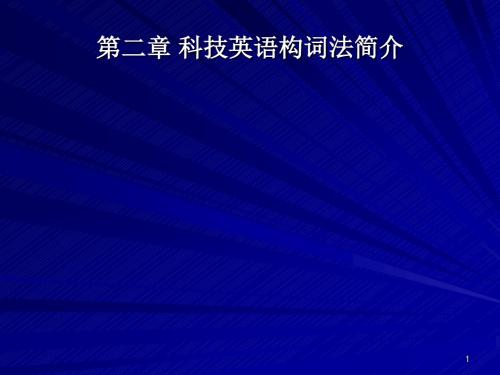 第二章 科技英语构词法简介

1